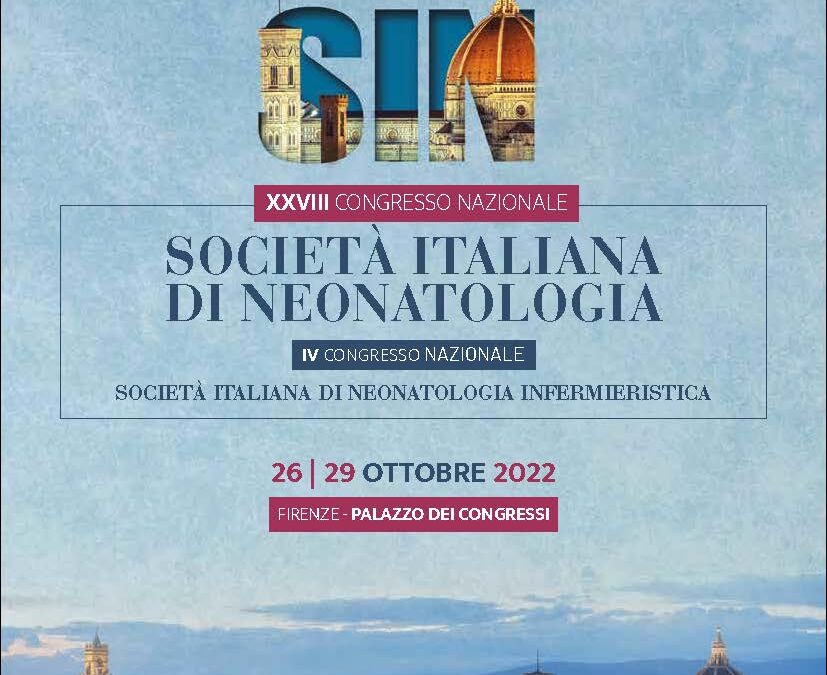 SIN

XXVIII CONGRESSO NAZIONALE

SOCIETÀ ITALIANA DI NEONATOLOGIA

IV CONGRESSO NAZIONALE

SOCIETÀ ITALIANA DI NEONATOLOGIA INFERMIERISTICA

26 | 29 OTTOBRE 2022

FIRENZE - PALAZZO DEI CONGRESSI